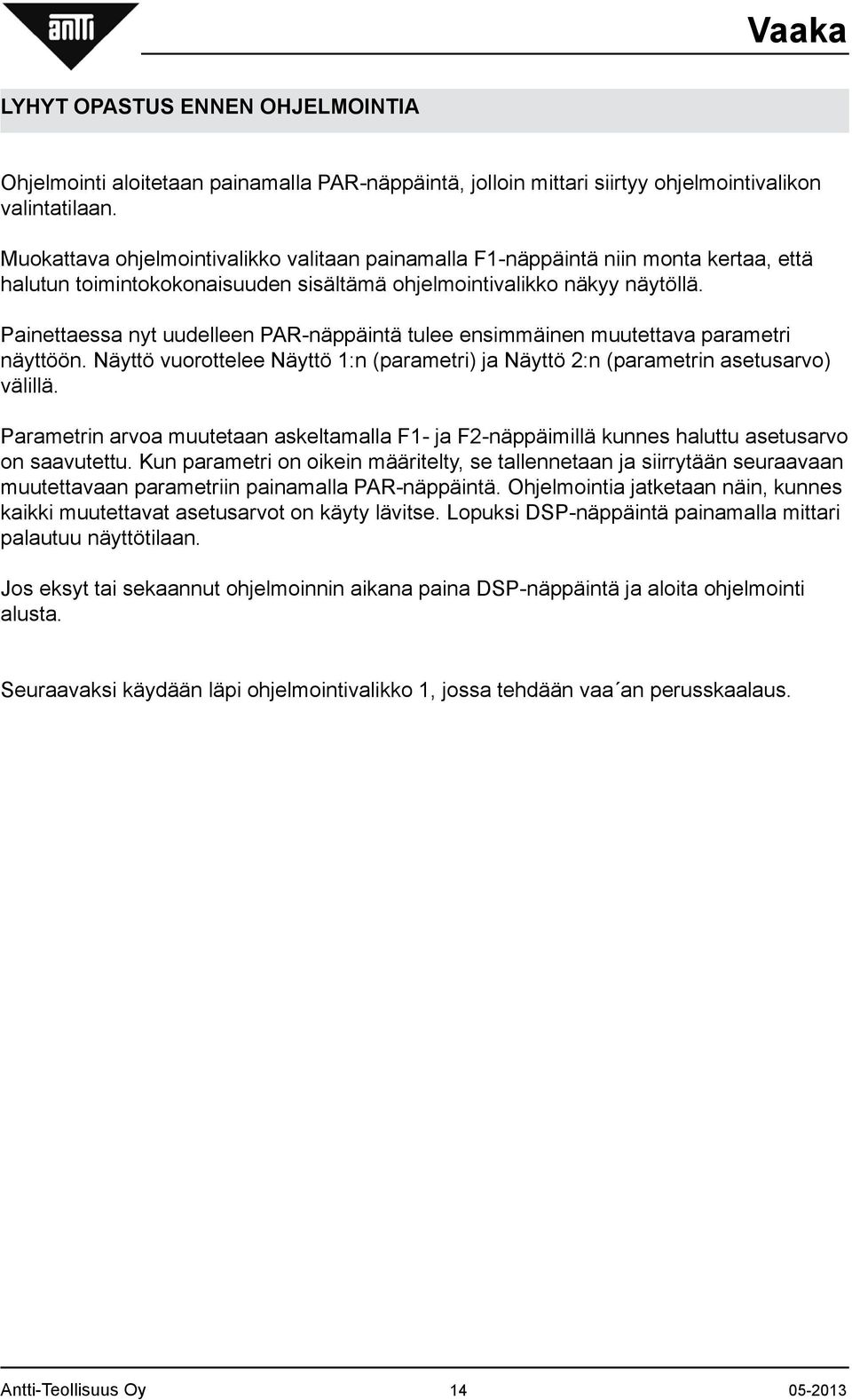 antti

Vaaka

LYHYT OPASTUS ENNEN OHJELMOINTIA

Ohjelmointi aloitetaan painamalla PAR-näppäintä, jolloin mittari siirtyy ohjelmointivalikon valintatilaan.

Muokattava ohjelmointivalikko valitaan painamalla F1-näppäintä niin monta kertaa, että halutun toimintokokonaisuuden sisältämä ohjelmointivalikko näkyy näytöllä.

Painettaessa nyt uudelleen PAR-näppäintä tulee ensimmäinen muutettava parametri näyttöön. Näyttö vuorottelee Näyttö 1:n (parametri) ja Näyttö 2:n (parametrin asetusarvo) välillä.

Parametrin arvoa muutetaan askeltamalla F1- ja F2-näppäimillä kunnes haluttu asetusarvo on saavutettu. Kun parametri on oikein määritelty, se tallennetaan ja siirrytään seuraavaan muutettavaan parametriin painamalla PAR-näppäintä. Ohjelmointia jatketaan näin, kunnes kaikki muutettavat asetusarvot on käyty lävitse. Lopuksi DSP-näppäintä painamalla mittari palautuu näyttötilaan.

Jos eksyt tai sekaannut ohjelmoinnin aikana paina DSP-näppäintä ja aloita ohjelmointi alusta.

Seuraavaksi käydään läpi ohjelmointivalikko 1, jossa tehdään vaa´an perusskaalaus.

Antti-Teollisuus Oy 14 05-2013